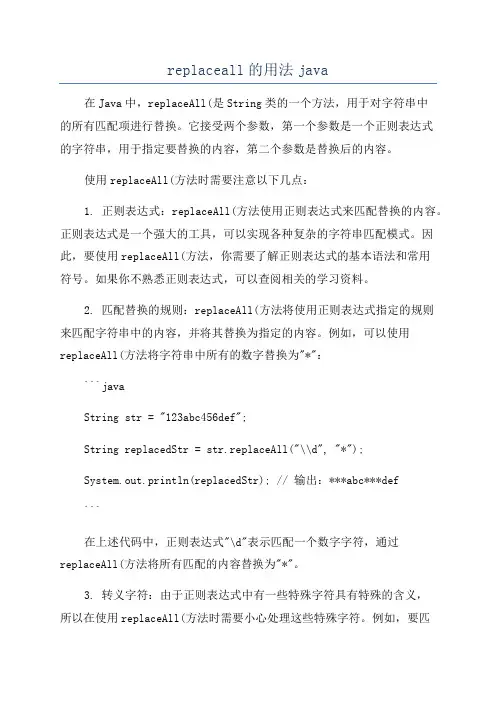 replaceall 的用法 java

在 Java 中，replaceAll(是 String 类的一个方法，用于对字符串中的所有匹配项进行替换。它接受两个参数，第一个参数是一个正则表达式的字符串，用于指定要替换的内容，第二个参数是替换后的内容。

使用 replaceAll(方法时需要注意以下几点：

1. 正则表达式：replaceAll(方法使用正则表达式来匹配替换的内容。正则表达式是一个强大的工具，可以实现各种复杂的字符串匹配模式。因此，要使用 replaceAll(方法，你需要了解正则表达式的基本语法和常用符号。如果你不熟悉正则表达式，可以查阅相关的学习资料。

2. 匹配替换的规则：replaceAll(方法将使用正则表达式指定的规则来匹配字符串中的内容，并将其替换为指定的内容。例如，可以使用 replaceAll(方法将字符串中所有的数字替换为"*"：

```java

String str = "123abc456def";

String replacedStr = str.replaceAll("\\d", "*");

System.out.println(replacedStr); // 输出：***abc***def

```

在上述代码中，正则表达式"\d"表示匹配一个数字字符，通过 replaceAll(方法将所有匹配的内容替换为"*"。

3. 转义字符：由于正则表达式中有一些特殊字符具有特殊的含义，所以在使用 replaceAll(方法时需要小心处理这些特殊字符。例如，要匹